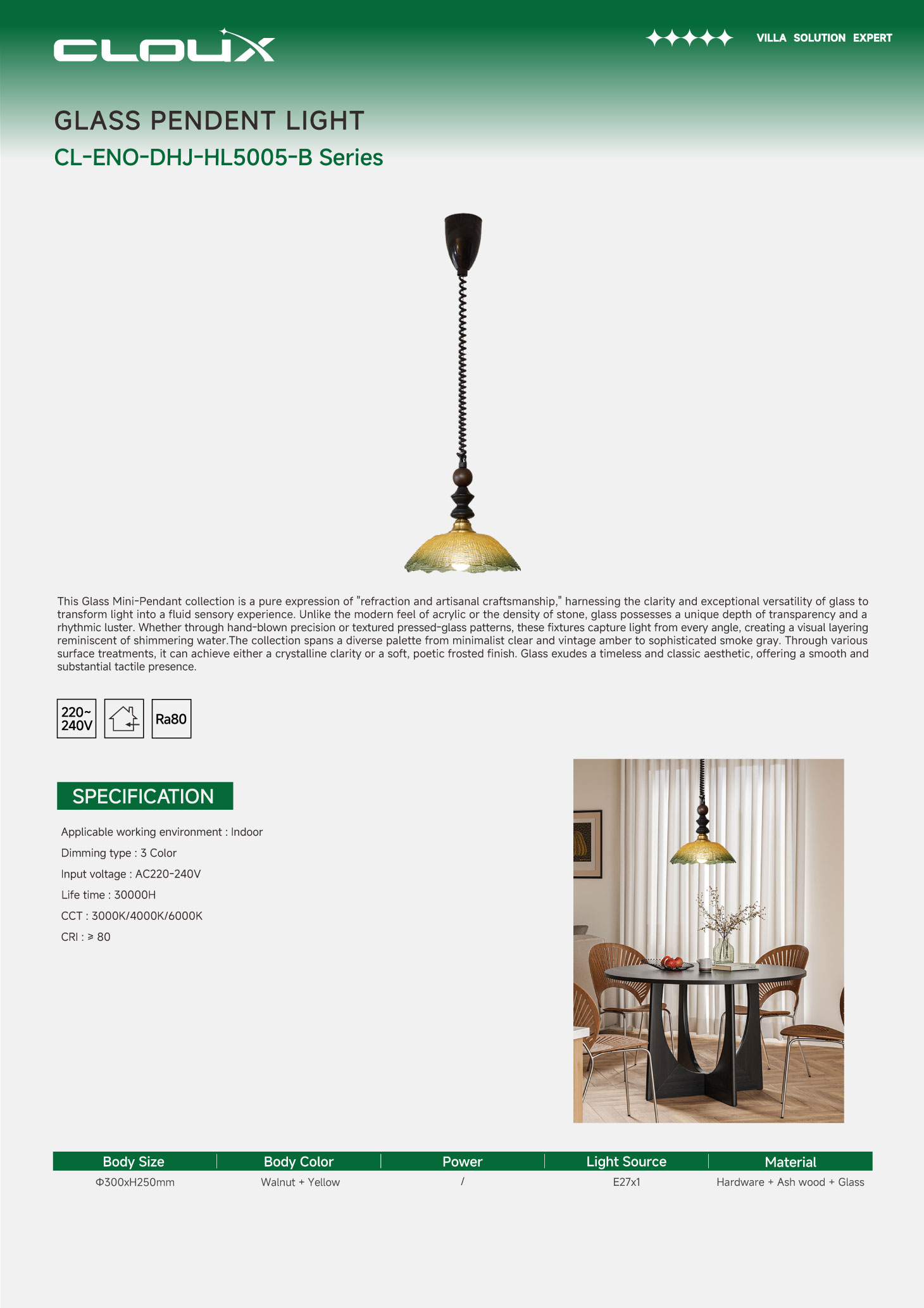 CLOUX

VILLA SOLUTION EXPERT

GLASS PENDENT LIGHT
CL-ENO-DHJ-HL5005-B Series

This Glass Mini-Pendant collection is a pure expression of "refraction and artisanal craftsmanship," harnessing the clarity and exceptional versatility of glass to transform light into a fluid sensory experience. Unlike the modern feel of acrylic or the density of stone, glass possesses a unique depth of transparency and a rhythmic luster. Whether through hand-blown precision or textured pressed-glass patterns, these fixtures capture light from every angle, creating a visual layering reminiscent of shimmering water.The collection spans a diverse palette from minimalist clear and vintage amber to sophisticated smoke gray. Through various surface treatments, it can achieve either a crystalline clarity or a soft, poetic frosted finish. Glass exudes a timeless and classic aesthetic, offering a smooth and substantial tactile presence.

220~ 240V

Ra80

SPECIFICATION

Applicable working environment : Indoor
Dimming type : 3 Color
Input voltage : AC220-240V
Life time : 30000H
CCT : 3000K/4000K/6000K
CRI : ≥ 80

| Body Size | Body Color | Power | Light Source | Material |
|---|---|---|---|---|
| Φ300xH250mm | Walnut + Yellow | / | E27x1 | Hardware + Ash wood + Glass |